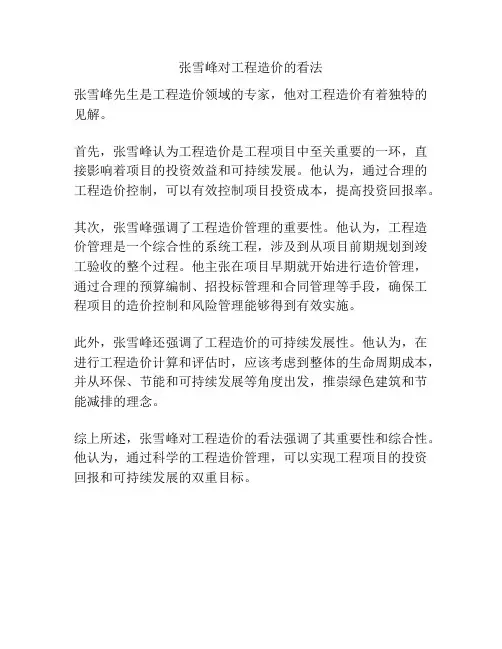 张雪峰对工程造价的看法

张雪峰先生是工程造价领域的专家，他对工程造价有着独特的见解。

首先，张雪峰认为工程造价是工程项目中至关重要的一环，直接影响着项目的投资效益和可持续发展。他认为，通过合理的工程造价控制，可以有效控制项目投资成本，提高投资回报率。

其次，张雪峰强调了工程造价管理的重要性。他认为，工程造价管理是一个综合性的系统工程，涉及到从项目前期规划到竣工验收的整个过程。他主张在项目早期就开始进行造价管理，通过合理的预算编制、招投标管理和合同管理等手段，确保工程项目的造价控制和风险管理能够得到有效实施。

此外，张雪峰还强调了工程造价的可持续发展性。他认为，在进行工程造价计算和评估时，应该考虑到整体的生命周期成本，并从环保、节能和可持续发展等角度出发，推崇绿色建筑和节能减排的理念。

综上所述，张雪峰对工程造价的看法强调了其重要性和综合性。他认为，通过科学的工程造价管理，可以实现工程项目的投资回报和可持续发展的双重目标。